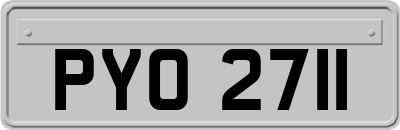 PYO 2711